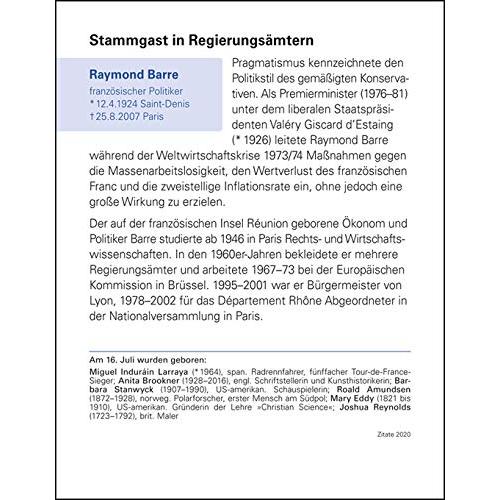 Stammgast in Regierungsämtern

Raymond Barre
französischer Politiker
* 12.4.1924 Saint-Denis
† 25.8.2007 Paris

Pragmatismus kennzeichnete den Politikstil des gemäßigten Konservativen. Als Premierminister (1976–81) unter dem liberalen Staatspräsidenten Valéry Giscard d'Estaing (* 1926) leitete Raymond Barre während der Weltwirtschaftskrise 1973/74 Maßnahmen gegen die Massenarbeitslosigkeit, den Wertverlust des französischen Franc und die zweistellige Inflationsrate ein, ohne jedoch eine große Wirkung zu erzielen.

Der auf der französischen Insel Réunion geborene Ökonom und Politiker Barre studierte ab 1946 in Paris Rechts- und Wirtschaftswissenschaften. In den 1960er-Jahren bekleidete er mehrere Regierungsämter und arbeitete 1967–73 bei der Europäischen Kommission in Brüssel. 1995–2001 war er Bürgermeister von Lyon, 1978–2002 für das Département Rhône Abgeordneter in der Nationalversammlung in Paris.

Am 16. Juli wurden geboren:
Miguel Induráin Larraya (* 1964), span. Radrennfahrer, fünffacher Tour-de-France-Sieger; Anita Brookner (1928–2016), engl. Schriftstellerin und Kunsthistorikerin; Barbara Stanwyck (1907–1990), US-amerikan. Schauspielerin; Roald Amundsen (1872–1928), norweg. Polarforscher, erster Mensch am Südpol; Mary Eddy (1821 bis 1910), US-amerikan. Gründerin der Lehre »Christian Science«; Joshua Reynolds (1723–1792), brit. Maler

Zitate 2020